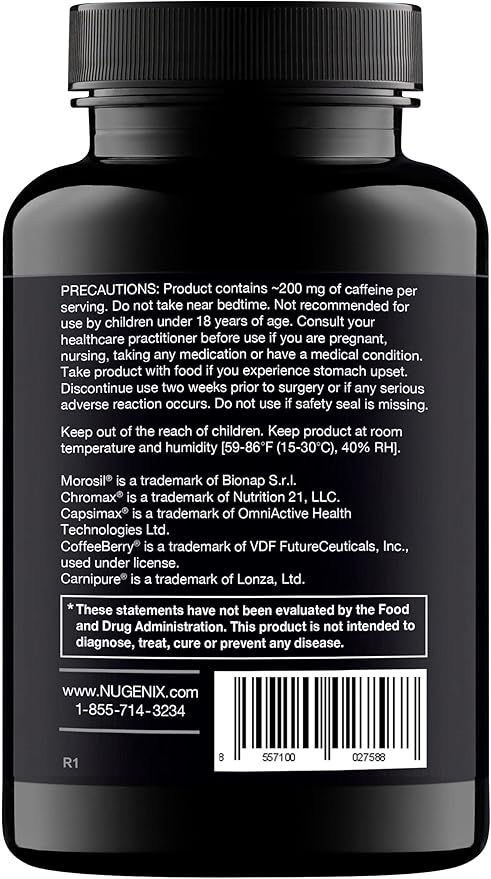 PRECAUTIONS: Product contains ~200 mg of caffeine per serving. Do not take near bedtime. Not recommended for use by children under 18 years of age. Consult your healthcare practitioner before use if you are pregnant, nursing, taking any medication or have a medical condition. Take product with food if you experience stomach upset. Discontinue use two weeks prior to surgery or if any serious adverse reaction occurs. Do not use if safety seal is missing.

Keep out of the reach of children. Keep product at room temperature and humidity [59-86°F (15-30°C), 40% RH].

Morosil® is a trademark of Bionap S.r.l.
Chromax® is a trademark of Nutrition 21, LLC.
Capsimax® is a trademark of OmniActive Health Technologies Ltd.
CoffeeBerry® is a trademark of VDF FutureCeuticals, Inc., used under license.
Carnipure® is a trademark of Lonza, Ltd.

*These statements have not been evaluated by the Food and Drug Administration. This product is not intended to diagnose, treat, cure or prevent any disease.

www.NUGENIX.com
1-855-714-3234

R1

8 557100 027588